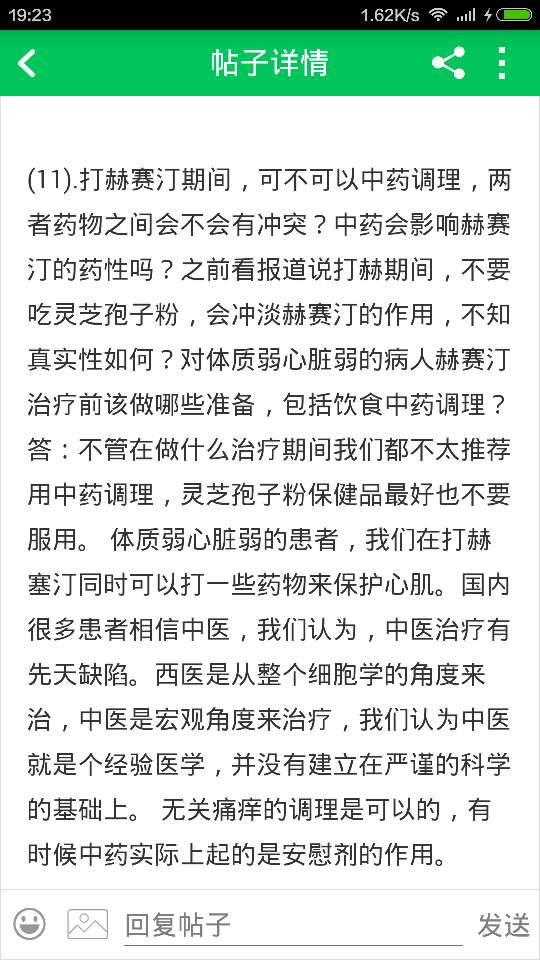 19:23 1.62K/s

帖子详情

(11).打赫赛汀期间，可不可以中药调理，两者药物之间会不会有冲突？中药会影响赫赛汀的药性吗？之前看报道说打赫期间，不要吃灵芝孢子粉，会冲淡赫赛汀的作用，不知真实性如何？对体质弱心脏弱的病人赫赛汀治疗前该做哪些准备，包括饮食中药调理？
答：不管在做什么治疗期间我们都不太推荐用中药调理，灵芝孢子粉保健品最好也不要服用。 体质弱心脏弱的患者，我们在打赫塞汀同时可以打一些药物来保护心肌。国内很多患者相信中医，我们认为，中医治疗有先天缺陷。西医是从整个细胞学的角度来治，中医是宏观角度来治疗，我们认为中医就是个经验医学，并没有建立在严谨的科学的基础上。 无关痛痒的调理是可以的，有时候中药实际上起的是安慰剂的作用。

回复帖子

发送